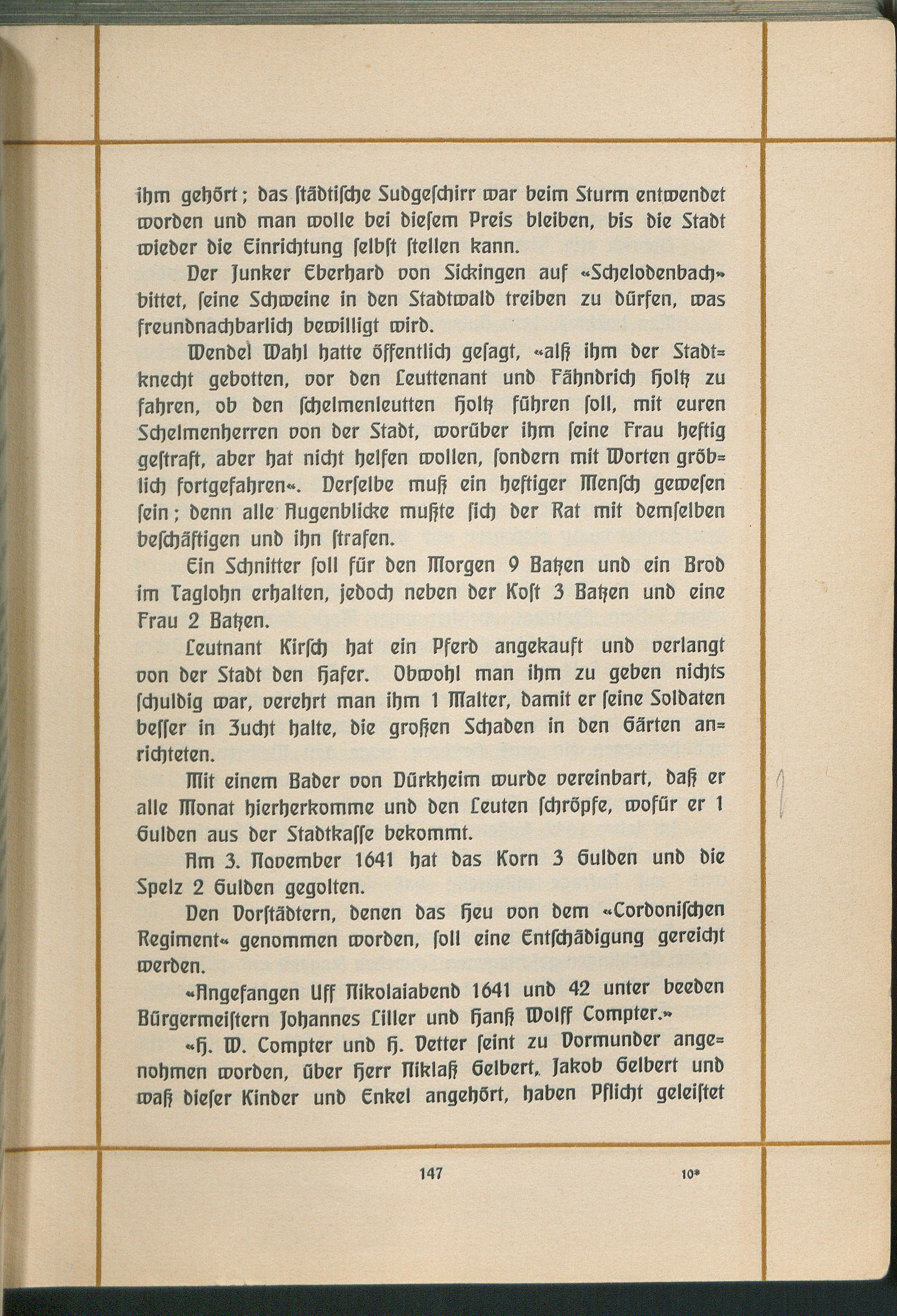 ihm gehört; das städtische Sudgeschirr war beim Sturm entwendet worden und man wolle bei diesem Preis bleiben, bis die Stadt wieder die Einrichtung selbst stellen kann.

Der Junker Eberhard von Sickingen auf «Schelodenbach» bittet, seine Schweine in den Stadtwald treiben zu dürfen, was freundnachbarlich bewilligt wird.

Wendel Wahl hatte öffentlich gesagt, «alß ihm der Stadtknecht gebotten, vor den Leuttenant und Fähndrich Holtz zu fahren, ob den schelmenleutten Holtz führen soll, mit euren Schelmenherren von der Stadt, worüber ihm seine Frau heftig gestraft, aber hat nicht helfen wollen, sondern mit Worten gröblich fortgefahren«. Derselbe muß ein heftiger Mensch gewesen sein; denn alle Augenblicke mußte sich der Rat mit demselben beschäftigen und ihn strafen.

Ein Schnitter soll für den Morgen 9 Batzen und ein Brod im Taglohn erhalten, jedoch neben der Kost 3 Batzen und eine Frau 2 Batzen.

Leutnant Kirsch hat ein Pferd angekauft und verlangt von der Stadt den Hafer. Obwohl man ihm zu geben nichts schuldig war, verehrt man ihm 1 Malter, damit er seine Soldaten besser in Zucht halte, die großen Schaden in den Gärten anrichteten.

Mit einem Bader von Dürkheim wurde vereinbart, daß er alle Monat hierherkomme und den Leuten schröpfe, wofür er 1 Gulden aus der Stadtkasse bekommt.

Am 3. November 1641 hat das Korn 3 Gulden und die Spelz 2 Gulden gegolten.

Den Vorstädtern, denen das Heu von dem «Cordonischen Regiment« genommen worden, soll eine Entschädigung gereicht werden.

«Angefangen Uff Nikolaiabend 1641 und 42 unter beeden Bürgermeistern Johannes Liller und Hanß Wolff Compter.»

«H. W. Compter und H. Vetter seint zu Vormunder angenohmen worden, über Herr Niklaß Gelbert, Jakob Gelbert und waß dieser Kinder und Enkel angehört, haben Pflicht geleistet

147 10*